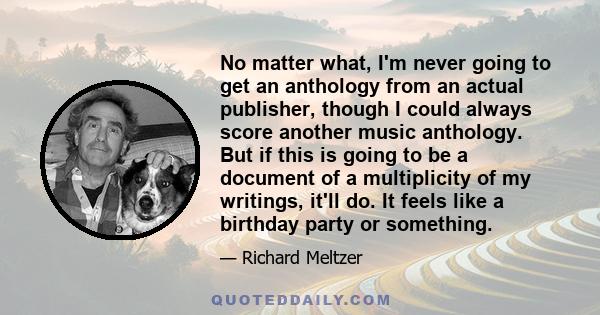 No matter what, I'm never going to get an anthology from an actual publisher, though I could always score another music anthology. But if this is going to be a document of a multiplicity of my writings, it'll do. It feels like a birthday party or something.

— Richard Meltzer

QUOTEDDAILY.COM